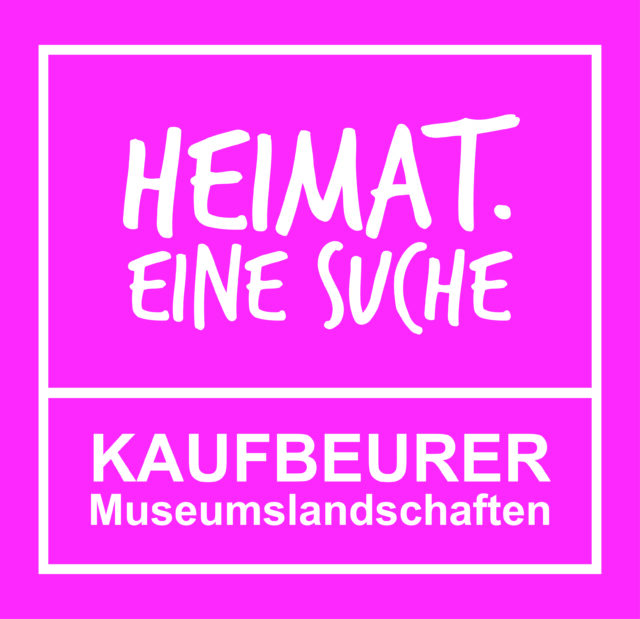 HEIMAT.
EINE SUCHE

KAUFBEURER
Museumslandschaften